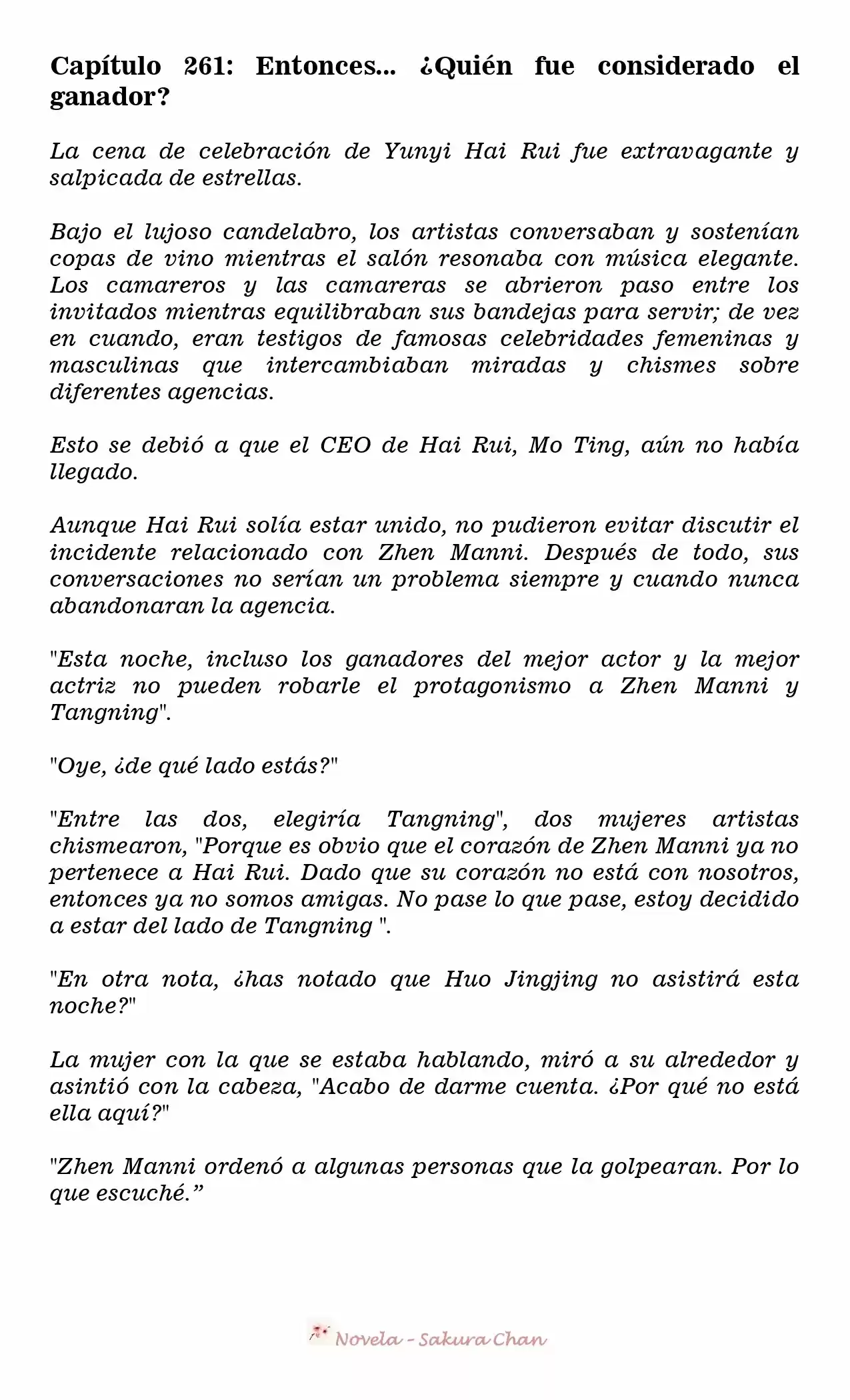 Capítulo 261: Entonces... ¿Quién fue considerado el ganador?

La cena de celebración de Yunyi Hai Rui fue extravagante y salpicada de estrellas.

Bajo el lujoso candelabro, los artistas conversaban y sostenían copas de vino mientras el salón resonaba con música elegante. Los camareros y las camareras se abrieron paso entre los invitados mientras equilibraban sus bandejas para servir; de vez en cuando, eran testigos de famosas celebridades femeninas y masculinas que intercambiaban miradas y chismes sobre diferentes agencias.

Esto se debió a que el CEO de Hai Rui, Mo Ting, aún no había llegado.

Aunque Hai Rui solía estar unido, no pudieron evitar discutir el incidente relacionado con Zhen Manni. Después de todo, sus conversaciones no serían un problema siempre y cuando nunca abandonaran la agencia.

"Esta noche, incluso los ganadores del mejor actor y la mejor actriz no pueden robarle el protagonismo a Zhen Manni y Tangning".

"Oye, ¿de qué lado estás?"

"Entre las dos, elegiría Tangning", dos mujeres artistas chismearon, "Porque es obvio que el corazón de Zhen Manni ya no pertenece a Hai Rui. Dado que su corazón no está con nosotros, entonces ya no somos amigas. No pase lo que pase, estoy decidido a estar del lado de Tangning ".

"En otra nota, ¿has notado que Huo Jingjing no asistirá esta noche?"

La mujer con la que se estaba hablando, miró a su alrededor y asintió con la cabeza, "Acabo de darme cuenta. ¿Por qué no está ella aquí?"

"Zhen Manni ordenó a algunas personas que la golpearan. Por lo que escuché.”

Novela - Sakura Chan